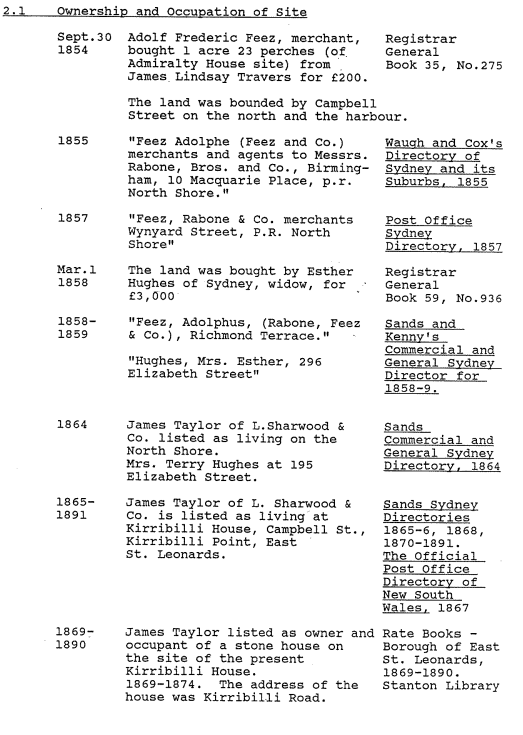 2.1 Ownership and Occupation of Site

| | | |
|---|---|---|
| Sept.30 1854 | Adolf Frederic Feez, merchant, bought 1 acre 23 perches (of Admiralty House site) from James Lindsay Travers for £200. The land was bounded by Campbell Street on the north and the harbour. | Registrar General Book 35, No.275 |
| 1855 | "Feez Adolphe (Feez and Co.) merchants and agents to Messrs. Rabone, Bros. and Co., Birmingham, 10 Macquarie Place, p.r. North Shore." | Waugh and Cox's Directory of Sydney and its Suburbs, 1855 |
| 1857 | "Feez, Rabone & Co. merchants Wynyard Street, P.R. North Shore" | Post Office Sydney Directory, 1857 |
| Mar.1 1858 | The land was bought by Esther Hughes of Sydney, widow, for £3,000 | Registrar General Book 59, No.936 |
| 1858-1859 | "Feez, Adolphus, (Rabone, Feez & Co.), Richmond Terrace." "Hughes, Mrs. Esther, 296 Elizabeth Street" | Sands and Kenny's Commercial and General Sydney Director for 1858-9. |
| 1864 | James Taylor of L.Sharwood & Co. listed as living on the North Shore. Mrs. Terry Hughes at 195 Elizabeth Street. | Sands Commercial and General Sydney Directory, 1864 |
| 1865-1891 | James Taylor of L. Sharwood & Co. is listed as living at Kirribilli House, Campbell St., Kirribilli Point, East St. Leonards. | Sands Sydney Directories 1865-6, 1868, 1870-1891. The Official Post Office Directory of New South Wales, 1867 |
| 1869-1890 | James Taylor listed as owner and occupant of a stone house on the site of the present Kirribilli House. 1869-1874. The address of the house was Kirribilli Road. | Rate Books - Borough of East St. Leonards, 1869-1890. Stanton Library |